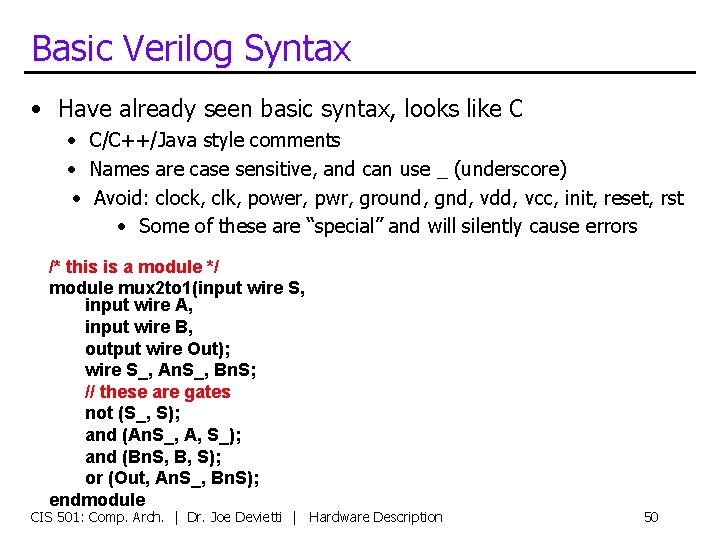 Basic Verilog Syntax

• Have already seen basic syntax, looks like C
  • C/C++/Java style comments
  • Names are case sensitive, and can use _ (underscore)
  • Avoid: clock, clk, power, pwr, ground, gnd, vdd, vcc, init, reset, rst
    • Some of these are "special" and will silently cause errors

/* this is a module */
module mux2to1(input wire S,
input wire A,
input wire B,
output wire Out);
wire S_, AnS_, BnS;
// these are gates
not (S_, S);
and (AnS_, A, S_);
and (BnS, B, S);
or (Out, AnS_, BnS);
endmodule

CIS 501: Comp. Arch. | Dr. Joe Devietti | Hardware Description 50